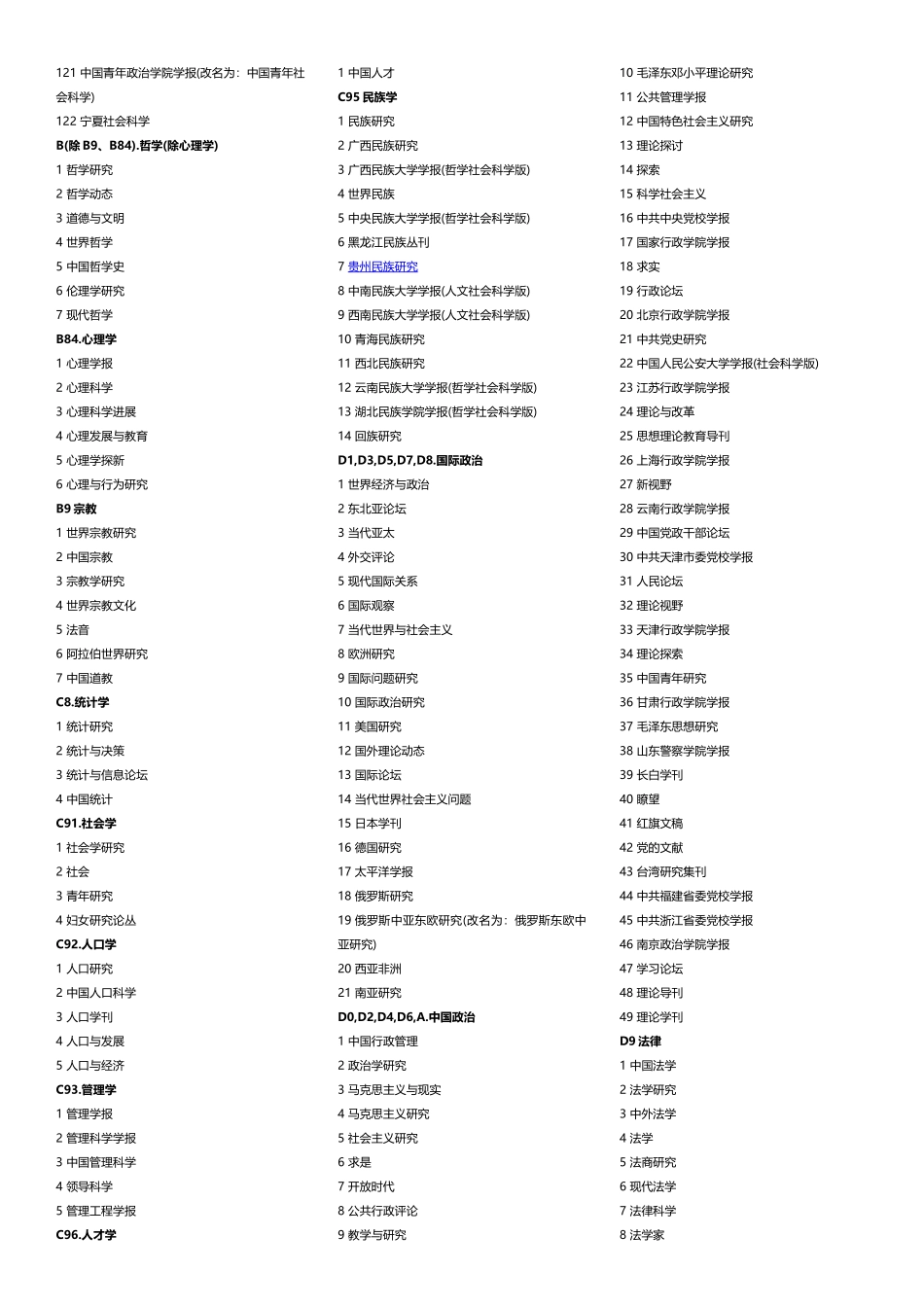 121 中国青年政治学院学报(改名为：中国青年社会科学)
122 宁夏社会科学
B(除 B9、B84).哲学(除心理学)
1 哲学研究
2 哲学动态
3 道德与文明
4 世界哲学
5 中国哲学史
6 伦理学研究
7 现代哲学
B84.心理学
1 心理学报
2 心理科学
3 心理科学进展
4 心理发展与教育
5 心理学探新
6 心理与行为研究
B9 宗教
1 世界宗教研究
2 中国宗教
3 宗教学研究
4 世界宗教文化
5 法音
6 阿拉伯世界研究
7 中国道教
C8.统计学
1 统计研究
2 统计与决策
3 统计与信息论坛
4 中国统计
C91.社会学
1 社会学研究
2 社会
3 青年研究
4 妇女研究论丛
C92.人口学
1 人口研究
2 中国人口科学
3 人口学刊
4 人口与发展
5 人口与经济
C93.管理学
1 管理学报
2 管理科学学报
3 中国管理科学
4 领导科学
5 管理工程学报
C96.人才学

1 中国人才
C95 民族学
1 民族研究
2 广西民族研究
3 广西民族大学学报(哲学社会科学版)
4 世界民族
5 中央民族大学学报(哲学社会科学版)
6 黑龙江民族丛刊
7 贵州民族研究
8 中南民族大学学报(人文社会科学版)
9 西南民族大学学报(人文社会科学版)
10 青海民族研究
11 西北民族研究
12 云南民族大学学报(哲学社会科学版)
13 湖北民族学院学报(哲学社会科学版)
14 回族研究
D1,D3,D5,D7,D8.国际政治
1 世界经济与政治
2 东北亚论坛
3 当代亚太
4 外交评论
5 现代国际关系
6 国际观察
7 当代世界与社会主义
8 欧洲研究
9 国际问题研究
10 国际政治研究
11 美国研究
12 国外理论动态
13 国际论坛
14 当代世界社会主义问题
15 日本学刊
16 德国研究
17 太平洋学报
18 俄罗斯研究
19 俄罗斯中亚东欧研究(改名为：俄罗斯东欧中亚研究)
20 西亚非洲
21 南亚研究
D0,D2,D4,D6,A.中国政治
1 中国行政管理
2 政治学研究
3 马克思主义与现实
4 马克思主义研究
5 社会主义研究
6 求是
7 开放时代
8 公共行政评论
9 教学与研究

10 毛泽东邓小平理论研究
11 公共管理学报
12 中国特色社会主义研究
13 理论探讨
14 探索
15 科学社会主义
16 中共中央党校学报
17 国家行政学院学报
18 求实
19 行政论坛
20 北京行政学院学报
21 中共党史研究
22 中国人民公安大学学报(社会科学版)
23 江苏行政学院学报
24 理论与改革
25 思想理论教育导刊
26 上海行政学院学报
27 新视野
28 云南行政学院学报
29 中国党政干部论坛
30 中共天津市委党校学报
31 人民论坛
32 理论视野
33 天津行政学院学报
34 理论探索
35 中国青年研究
36 甘肃行政学院学报
37 毛泽东思想研究
38 山东警察学院学报
39 长白学刊
40 瞭望
41 红旗文稿
42 党的文献
43 台湾研究集刊
44 中共福建省委党校学报
45 中共浙江省委党校学报
46 南京政治学院学报
47 学习论坛
48 理论导刊
49 理论学刊
D9 法律
1 中国法学
2 法学研究
3 中外法学
4 法学
5 法商研究
6 现代法学
7 法律科学
8 法学家